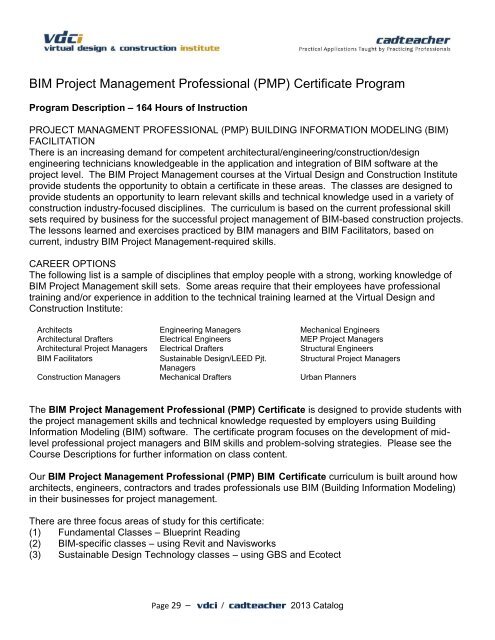 vdci
virtual design & construction institute

cadteacher
Practical Applications Taught by Practicing Professionals

BIM Project Management Professional (PMP) Certificate Program

Program Description – 164 Hours of Instruction

PROJECT MANAGMENT PROFESSIONAL (PMP) BUILDING INFORMATION MODELING (BIM) FACILITATION
There is an increasing demand for competent architectural/engineering/construction/design engineering technicians knowledgeable in the application and integration of BIM software at the project level. The BIM Project Management courses at the Virtual Design and Construction Institute provide students the opportunity to obtain a certificate in these areas. The classes are designed to provide students an opportunity to learn relevant skills and technical knowledge used in a variety of construction industry-focused disciplines. The curriculum is based on the current professional skill sets required by business for the successful project management of BIM-based construction projects. The lessons learned and exercises practiced by BIM managers and BIM Facilitators, based on current, industry BIM Project Management-required skills.

CAREER OPTIONS
The following list is a sample of disciplines that employ people with a strong, working knowledge of BIM Project Management skill sets. Some areas require that their employees have professional training and/or experience in addition to the technical training learned at the Virtual Design and Construction Institute:

Architects
Architectural Drafters
Architectural Project Managers
BIM Facilitators
Construction Managers

Engineering Managers
Electrical Engineers
Electrical Drafters
Sustainable Design/LEED Pjt. Managers
Mechanical Drafters

Mechanical Engineers
MEP Project Managers
Structural Engineers
Structural Project Managers
Urban Planners

The BIM Project Management Professional (PMP) Certificate is designed to provide students with the project management skills and technical knowledge requested by employers using Building Information Modeling (BIM) software. The certificate program focuses on the development of mid-level professional project managers and BIM skills and problem-solving strategies. Please see the Course Descriptions for further information on class content.

Our BIM Project Management Professional (PMP) BIM Certificate curriculum is built around how architects, engineers, contractors and trades professionals use BIM (Building Information Modeling) in their businesses for project management.

There are three focus areas of study for this certificate:
(1) Fundamental Classes – Blueprint Reading
(2) BIM-specific classes – using Revit and Navisworks
(3) Sustainable Design Technology classes – using GBS and Ecotect

Page 29 – vdci / cadteacher 2013 Catalog